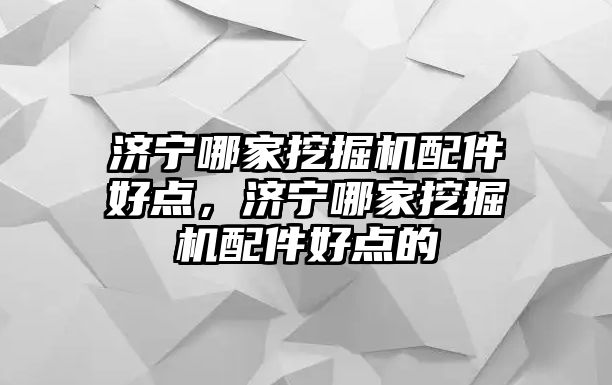 济宁哪家挖掘机配件好点，济宁哪家挖掘机配件好点的